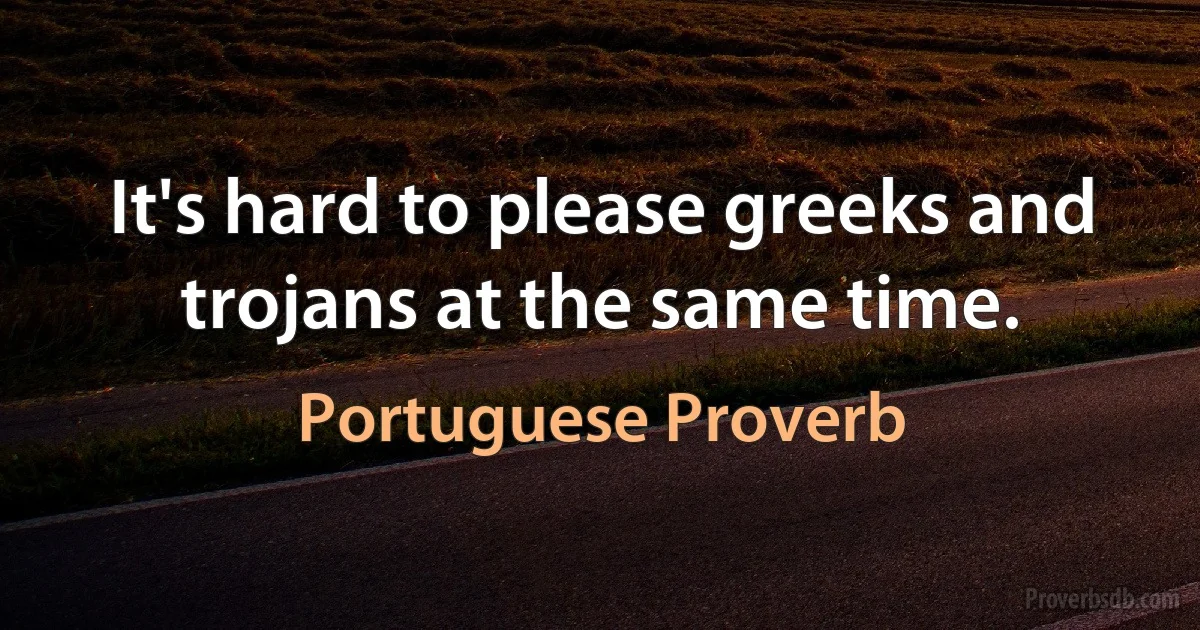 It's hard to please greeks and trojans at the same time.

Portuguese Proverb

Proverbsdb.com